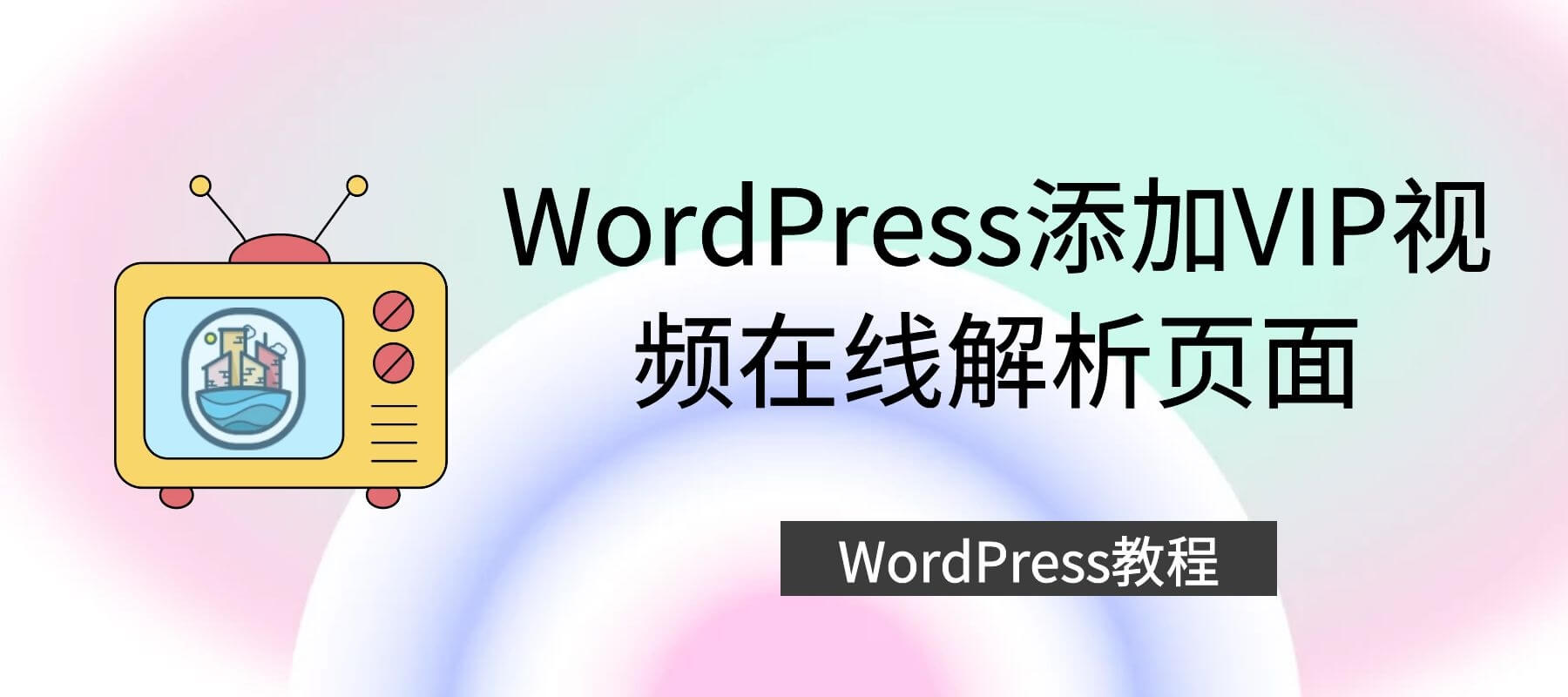 WordPress添加VIP视频在线解析页面

WordPress教程